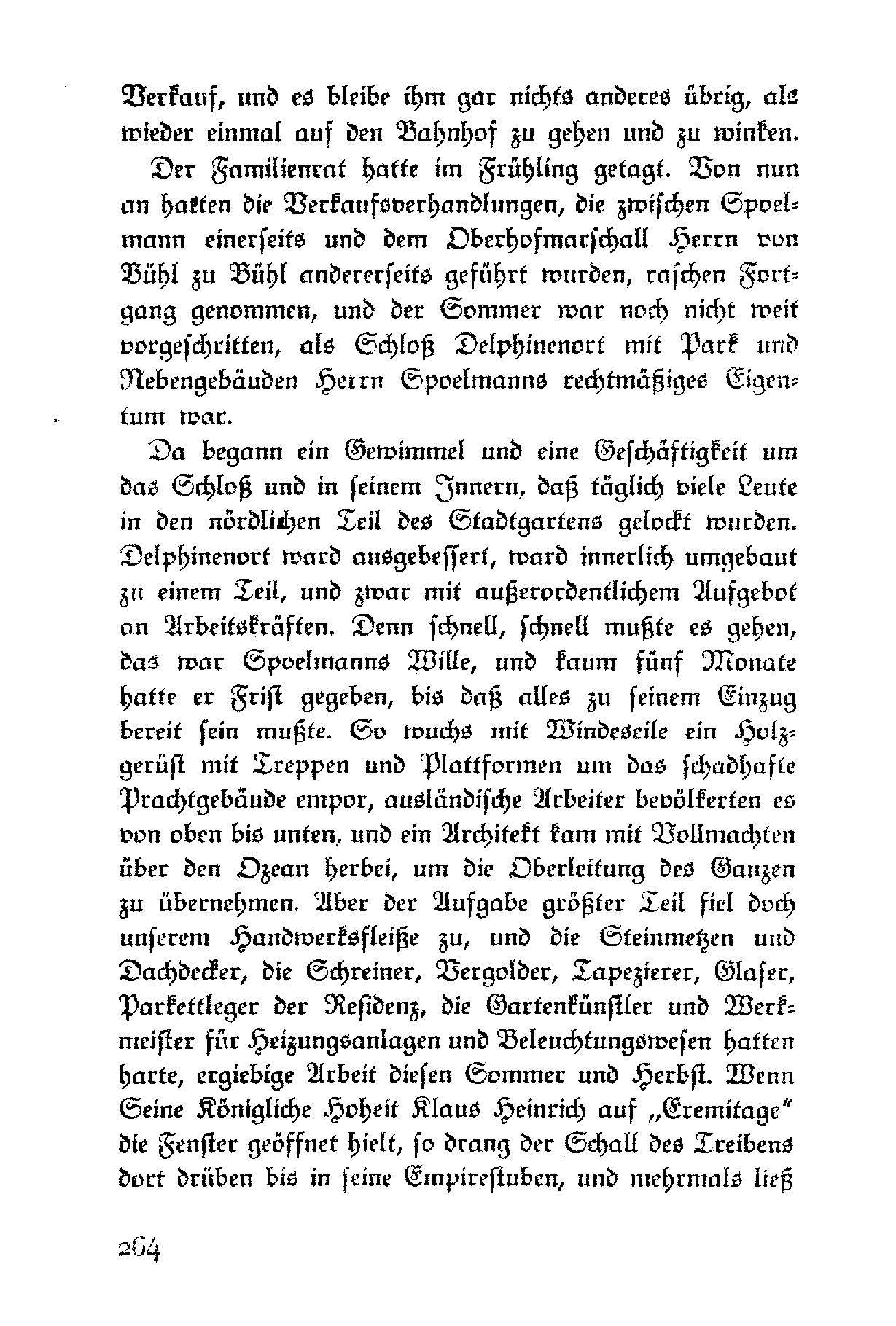 Verkauf, und es bleibe ihm gar nichts anderes übrig, als wieder einmal auf den Bahnhof zu gehen und zu winken.

Der Familienrat hatte im Frühling getagt. Von nun an hatten die Verkaufsverhandlungen, die zwischen Spoelmann einerseits und dem Oberhofmarschall Herrn von Bühl zu Bühl andererseits geführt wurden, raschen Fortgang genommen, und der Sommer war noch nicht weit vorgeschritten, als Schloß Delphinenort mit Park und Nebengebäuden Herrn Spoelmanns rechtmäßiges Eigentum war.

Da begann ein Gewimmel und eine Geschäftigkeit um das Schloß und in seinem Innern, daß täglich viele Leute in den nördlichen Teil des Stadtgartens gelockt wurden. Delphinenort ward ausgebessert, ward innerlich umgebaut zu einem Teil, und zwar mit außerordentlichem Aufgebot an Arbeitskräften. Denn schnell, schnell mußte es gehen, das war Spoelmanns Wille, und kaum fünf Monate hatte er Frist gegeben, bis daß alles zu seinem Einzug bereit sein mußte. So wuchs mit Windeseile ein Holzgerüst mit Treppen und Plattformen um das schadhafte Prachtgebäude empor, ausländische Arbeiter bevölkerten es von oben bis unten, und ein Architekt kam mit Vollmachten über den Ozean herbei, um die Oberleitung des Ganzen zu übernehmen. Aber der Aufgabe größter Teil fiel doch unserem Handwerksfleiße zu, und die Steinmetzen und Dachdecker, die Schreiner, Vergolder, Tapezierer, Glaser, Parkettleger der Residenz, die Gartenkünstler und Werkmeister für Heizungsanlagen und Beleuchtungswesen hatten harte, ergiebige Arbeit diesen Sommer und Herbst. Wenn Seine Königliche Hoheit Klaus Heinrich auf „Eremitage“ die Fenster geöffnet hielt, so drang der Schall des Treibens dort drüben bis in seine Empirestuben, und mehrmals ließ

264